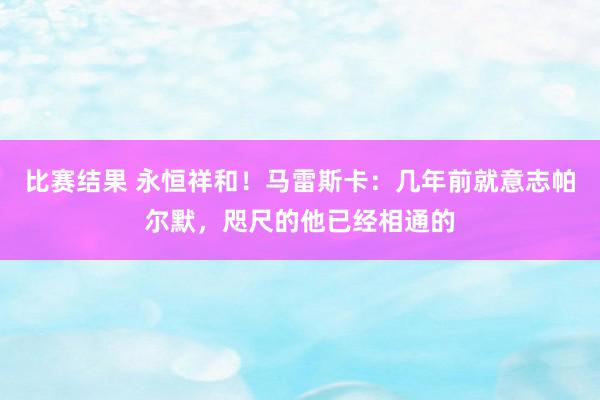 比赛结果 永恒祥和！马雷斯卡：几年前就意志帕尔默，咫尺的他已经相通的